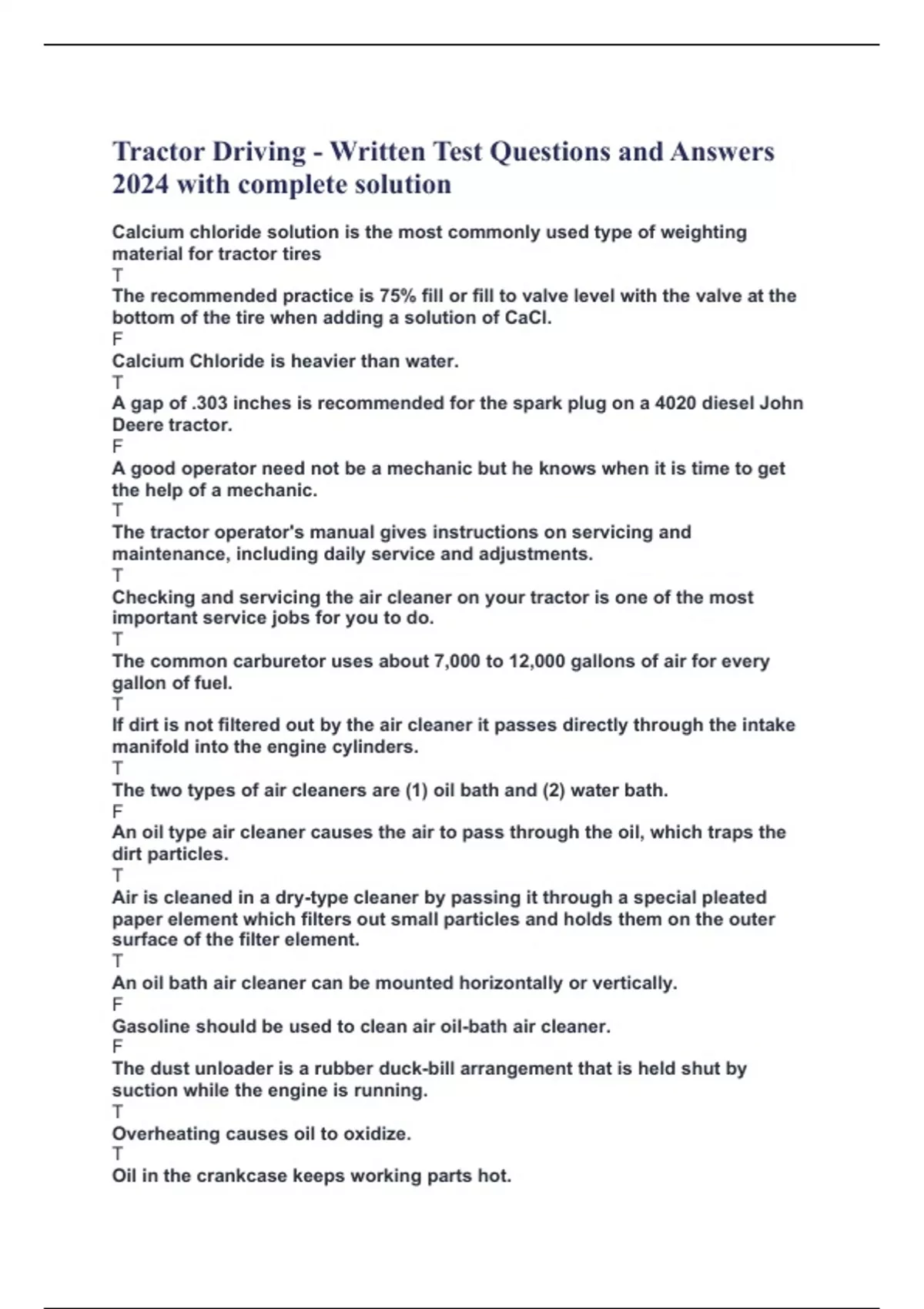 Tractor Driving - Written Test Questions and Answers 2024 with complete solution

Calcium chloride solution is the most commonly used type of weighting material for tractor tires
T
The recommended practice is 75% fill or fill to valve level with the valve at the bottom of the tire when adding a solution of CaCl.
F
Calcium Chloride is heavier than water.
T
A gap of .303 inches is recommended for the spark plug on a 4020 diesel John Deere tractor.
F
A good operator need not be a mechanic but he knows when it is time to get the help of a mechanic.
T
The tractor operator's manual gives instructions on servicing and maintenance, including daily service and adjustments.
T
Checking and servicing the air cleaner on your tractor is one of the most important service jobs for you to do.
T
The common carburetor uses about 7,000 to 12,000 gallons of air for every gallon of fuel.
T
If dirt is not filtered out by the air cleaner it passes directly through the intake manifold into the engine cylinders.
T
The two types of air cleaners are (1) oil bath and (2) water bath.
F
An oil type air cleaner causes the air to pass through the oil, which traps the dirt particles.
T
Air is cleaned in a dry-type cleaner by passing it through a special pleated paper element which filters out small particles and holds them on the outer surface of the filter element.
T
An oil bath air cleaner can be mounted horizontally or vertically.
F
Gasoline should be used to clean air oil-bath air cleaner.
F
The dust unloader is a rubber duck-bill arrangement that is held shut by suction while the engine is running.
T
Overheating causes oil to oxidize.
T
Oil in the crankcase keeps working parts hot.